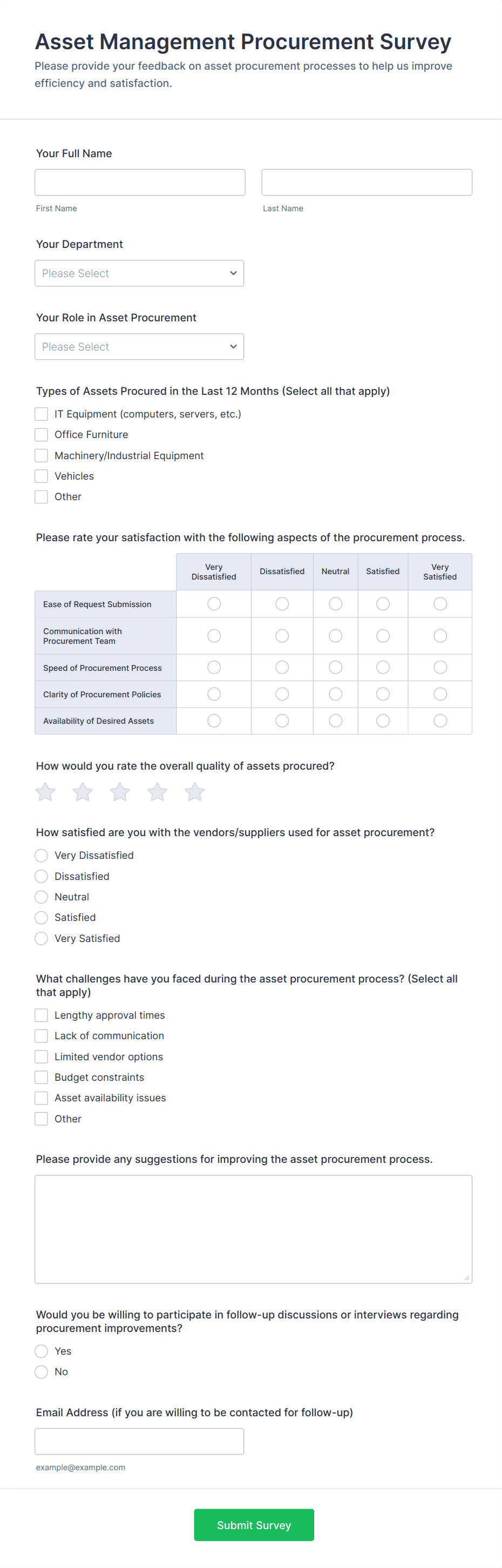 Asset Management Procurement Survey
Please provide your feedback on asset procurement processes to help us improve efficiency and satisfaction.

Your Full Name

First Name

Last Name

Your Department

Please Select

Your Role in Asset Procurement

Please Select

Types of Assets Procured in the Last 12 Months (Select all that apply)

IT Equipment (computers, servers, etc.)
Office Furniture
Machinery/Industrial Equipment
Vehicles
Other

Please rate your satisfaction with the following aspects of the procurement process.

| | Very Dissatisfied | Dissatisfied | Neutral | Satisfied | Very Satisfied |
|---|---|---|---|---|---|
| Ease of Request Submission | | | | | |
| Communication with Procurement Team | | | | | |
| Speed of Procurement Process | | | | | |
| Clarity of Procurement Policies | | | | | |
| Availability of Desired Assets | | | | | |

How would you rate the overall quality of assets procured?

How satisfied are you with the vendors/suppliers used for asset procurement?

Very Dissatisfied
Dissatisfied
Neutral
Satisfied
Very Satisfied

What challenges have you faced during the asset procurement process? (Select all that apply)

Lengthy approval times
Lack of communication
Limited vendor options
Budget constraints
Asset availability issues
Other

Please provide any suggestions for improving the asset procurement process.

Would you be willing to participate in follow-up discussions or interviews regarding procurement improvements?

Yes
No

Email Address (if you are willing to be contacted for follow-up)

example@example.com

Submit Survey